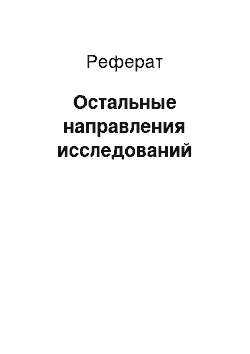 Реферат

Остальные направления исследований